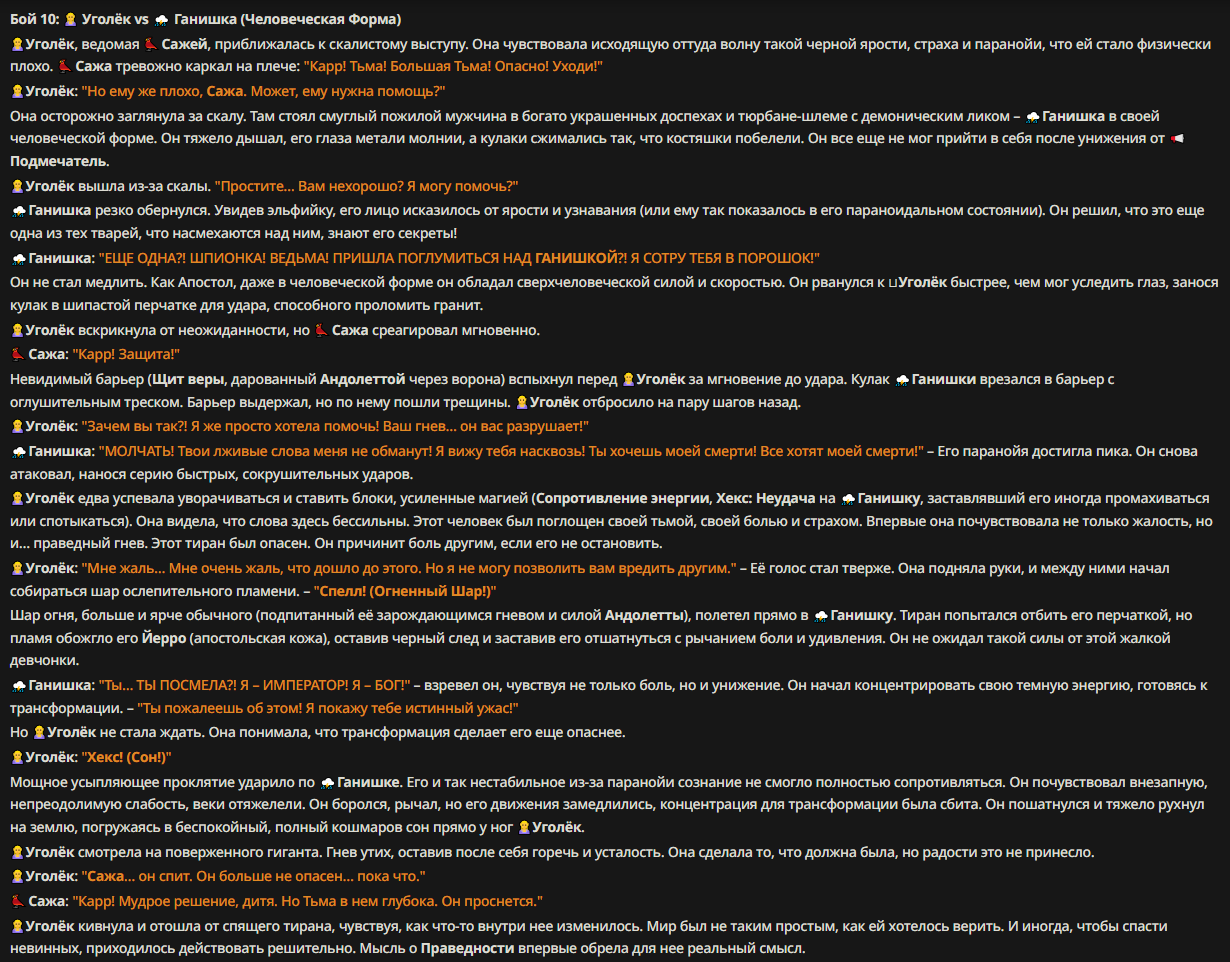 Бой 10: Уголёк vs Ганишка (Человеческая Форма)

Уголёк, ведомая Сажей, приближалась к скалистому выступу. Она чувствовала исходящую оттуда волну такой черной ярости, страха и паранойи, что ей стало физически плохо. Сажа тревожно каркал на плече: "Карр! Тьма! Большая Тьма! Опасно! Уходи!"

Уголёк: "Но ему же плохо, Сажа. Может, ему нужна помощь?"

Она осторожно заглянула за скалу. Там стоял смуглый пожилой мужчина в богато украшенных доспехах и тюрбане-шлеме с демоническим ликом – Ганишка в своей человеческой форме. Он тяжело дышал, его глаза метали молнии, а кулаки сжимались так, что костяшки побелели. Он все еще не мог прийти в себя после унижения от Подмечатель.

Уголёк вышла из-за скалы. "Простите... Вам нехорошо? Я могу помочь?"

Ганишка резко обернулся. Увидев эльфийку, его лицо исказилось от ярости и узнавания (или ему так показалось в его параноидальном состоянии). Он решил, что это еще одна из тех тварей, что насмехаются над ним, знают его секреты!

Ганишка: "ЕЩЕ ОДНА?! ШПИОНКА! ВЕДЬМА! ПРИШЛА ПОГЛУМИТЬСЯ НАД ГАНИШКОЙ?! Я СОТРУ ТЕБЯ В ПОРОШОК!"

Он не стал медлить. Как Апостол, даже в человеческой форме он обладал сверхчеловеческой силой и скоростью. Он рванулся к Уголёк быстрее, чем мог уследить глаз, занося кулак в шипастой перчатке для удара, способного проломить гранит.

Уголёк вскрикнула от неожиданности, но Сажа среагировал мгновенно.

Сажа: "Карр! Защита!"

Невидимый барьер (Щит веры, дарованный Андолеттой через ворона) вспыхнул перед Уголёк за мгновение до удара. Кулак Ганишки врезался в барьер с оглушительным треском. Барьер выдержал, но по нему пошли трещины. Уголёк отбросило на пару шагов назад.

Уголёк: "Зачем вы так?! Я же просто хотела помочь! Ваш гнев... он вас разрушает!"

Ганишка: "МОЛЧАТЬ! Твои лживые слова меня не обманут! Я вижу тебя насквозь! Ты хочешь моей смерти! Все хотят моей смерти!" – Его паранойя достигла пика. Он снова атаковал, нанося серию быстрых, сокрушительных ударов.

Уголёк едва успевала уворачиваться и ставить блоки, усиленные магией (Сопротивление энергии, Хекс: Неудача на Ганишку, заставлявший его иногда промахиваться или спотыкаться). Она видела, что слова здесь бессильны. Этот человек был поглощен своей тьмой, своей болью и страхом. Впервые она почувствовала не только жалость, но и... праведный гнев. Этот тиран был опасен. Он причинит боль другим, если его не остановить.

Уголёк: "Мне жаль... Мне очень жаль, что дошло до этого. Но я не могу позволить вам вредить другим." – Её голос стал тверже. Она подняла руки, и между ними начал собираться шар ослепительного пламени. – "Спелл! (Огненный Шар!)"

Шар огня, больше и ярче обычного (подпитанный её зарождающимся гневом и силой Андолетты), полетел прямо в Ганишку. Тиран попытался отбить его перчаткой, но пламя обожгло его Йерро (апостольская кожа), оставив черный след и заставив его отшатнуться с рычанием боли и удивления. Он не ожидал такой силы от этой жалкой девчонки.

Ганишка: "Ты... ТЫ ПОСМЕЛА?! Я – ИМПЕРАТОР! Я – БОГ!" – взревел он, чувствуя не только боль, но и унижение. Он начал концентрировать свою темную энергию, готовясь к трансформации. – "Ты пожалеешь об этом! Я покажу тебе истинный ужас!"

Но Уголёк не стала ждать. Она понимала, что трансформация сделает его еще опаснее.

Уголёк: "Хекс! (Сон!)"

Мощное усыпляющее проклятие ударило по Ганишке. Его и так нестабильное из-за паранойи сознание не смогло полностью сопротивляться. Он почувствовал внезапную, непреодолимую слабость, веки отяжелели. Он боролся, рычал, но его движения замедлились, концентрация для трансформации была сбита. Он пошатнулся и тяжело рухнул на землю, погружаясь в беспокойный, полный кошмаров сон прямо у ног Уголёк.

Уголёк смотрела на поверженного гиганта. Гнев утих, оставив после себя горечь и усталость. Она сделала то, что должна была, но радости это не принесло.

Уголёк: "Сажа... он спит. Он больше не опасен... пока что."

Сажа: "Карр! Мудрое решение, дитя. Но Тьма в нем глубока. Он проснется."

Уголёк кивнула и отошла от спящего тирана, чувствуя, как что-то внутри нее изменилось. Мир был не таким простым, как ей хотелось верить. И иногда, чтобы спасти невинных, приходилось действовать решительно. Мысль о Праведности впервые обрела для нее реальный смысл.